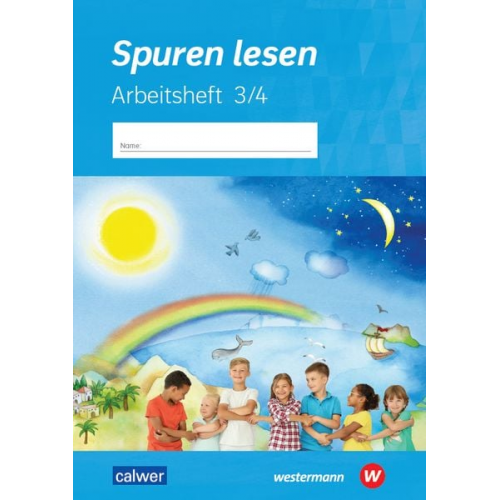 Spuren lesen
Arbeitsheft 3/4

Name:

calwer

westermann W